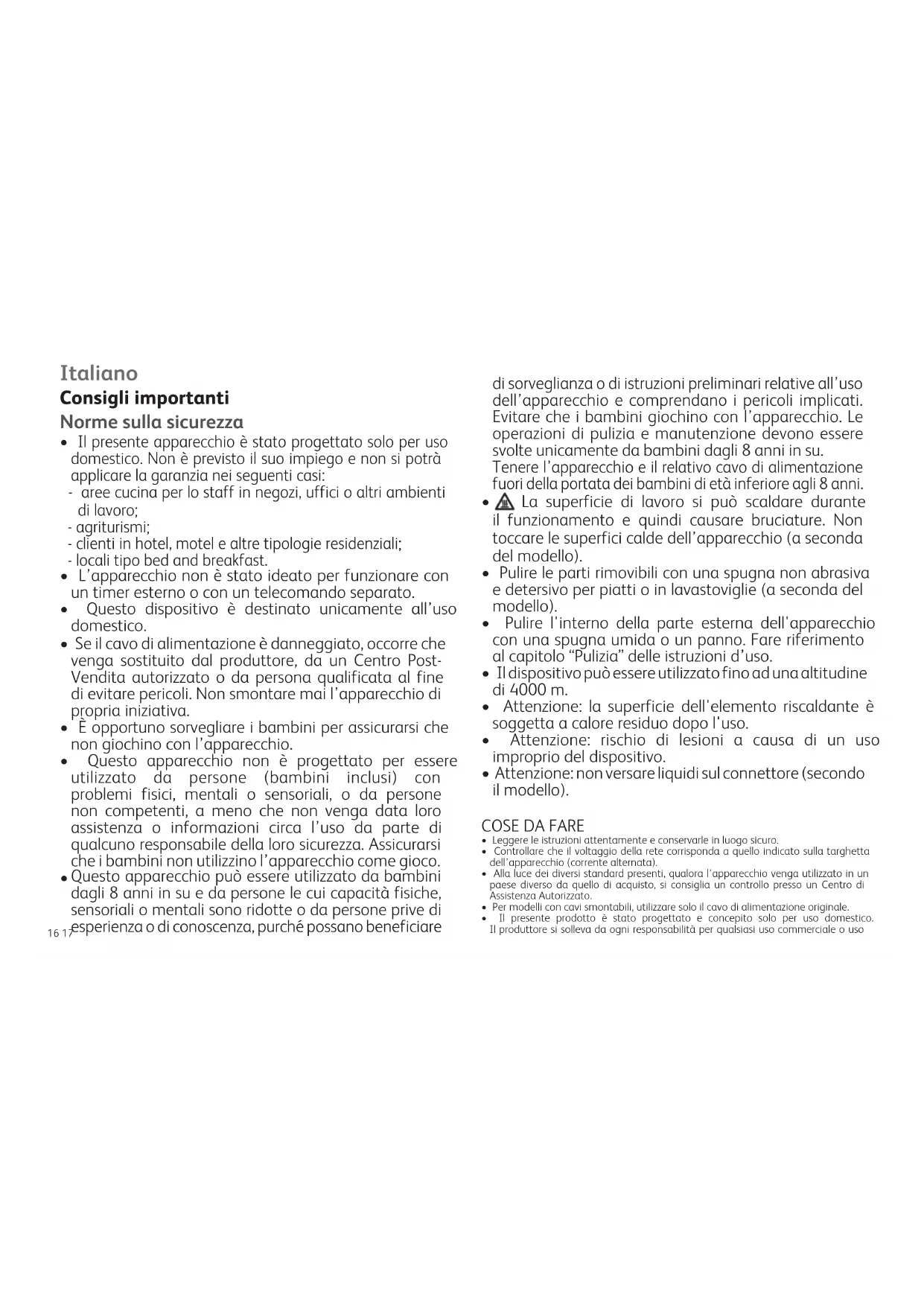 Italiano
Consigli importanti
Norme sulla sicurezza

• Il presente apparecchio è stato progettato solo per uso domestico. Non è previsto il suo impiego e non si potrà applicare la garanzia nei seguenti casi:
- aree cucina per lo staff in negozi, uffici o altri ambienti di lavoro;
- agriturismi;
- clienti in hotel, motel e altre tipologie residenziali;
- locali tipo bed and breakfast.
• L'apparecchio non è stato ideato per funzionare con un timer esterno o con un telecomando separato.
• Questo dispositivo è destinato unicamente all'uso domestico.
• Se il cavo di alimentazione è danneggiato, occorre che venga sostituito dal produttore, da un Centro Post-Vendita autorizzato o da persona qualificata al fine di evitare pericoli. Non smontare mai l'apparecchio di propria iniziativa.
• È opportuno sorvegliare i bambini per assicurarsi che non giochino con l'apparecchio.
• Questo apparecchio non è progettato per essere utilizzato da persone (bambini inclusi) con problemi fisici, mentali o sensoriali, o da persone non competenti, a meno che non venga data loro assistenza o informazioni circa l'uso da parte di qualcuno responsabile della loro sicurezza. Assicurarsi che i bambini non utilizzino l'apparecchio come gioco.
• Questo apparecchio può essere utilizzato da bambini dagli 8 anni in su e da persone le cui capacità fisiche, sensoriali o mentali sono ridotte o da persone prive di esperienza o di conoscenza, purché possano beneficiare

16 17

di sorveglianza o di istruzioni preliminari relative all'uso dell'apparecchio e comprendano i pericoli implicati. Evitare che i bambini giochino con l'apparecchio. Le operazioni di pulizia e manutenzione devono essere svolte unicamente da bambini dagli 8 anni in su.
Tenere l'apparecchio e il relativo cavo di alimentazione fuori della portata dei bambini di età inferiore agli 8 anni.
• La superficie di lavoro si può scaldare durante il funzionamento e quindi causare bruciature. Non toccare le superfici calde dell'apparecchio (a seconda del modello).
• Pulire le parti rimovibili con una spugna non abrasiva e detersivo per piatti o in lavastoviglie (a seconda del modello).
• Pulire l'interno della parte esterna dell'apparecchio con una spugna umida o un panno. Fare riferimento al capitolo "Pulizia" delle istruzioni d'uso.
• Il dispositivo può essere utilizzato fino ad una altitudine di 4000 m.
• Attenzione: la superficie dell'elemento riscaldante è soggetta a calore residuo dopo l'uso.
• Attenzione: rischio di lesioni a causa di un uso improprio del dispositivo.
• Attenzione: non versare liquidi sul connettore (secondo il modello).

COSE DA FARE
• Leggere le istruzioni attentamente e conservarle in luogo sicuro.
• Controllare che il voltaggio della rete corrisponda a quello indicato sulla targhetta dell'apparecchio (corrente alternata).
• Alla luce dei diversi standard presenti, qualora l'apparecchio venga utilizzato in un paese diverso da quello di acquisto, si consiglia un controllo presso un Centro di Assistenza Autorizzato.
• Per modelli con cavi smontabili, utilizzare solo il cavo di alimentazione originale.
• Il presente prodotto è stato progettato e concepito solo per uso domestico. Il produttore si solleva da ogni responsabilità per qualsiasi uso commerciale o uso